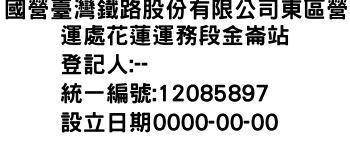 國營臺灣鐵路股份有限公司東區營運處花蓮運務段金崙站
登記人:--
統一編號:12085897
設立日期0000-00-00